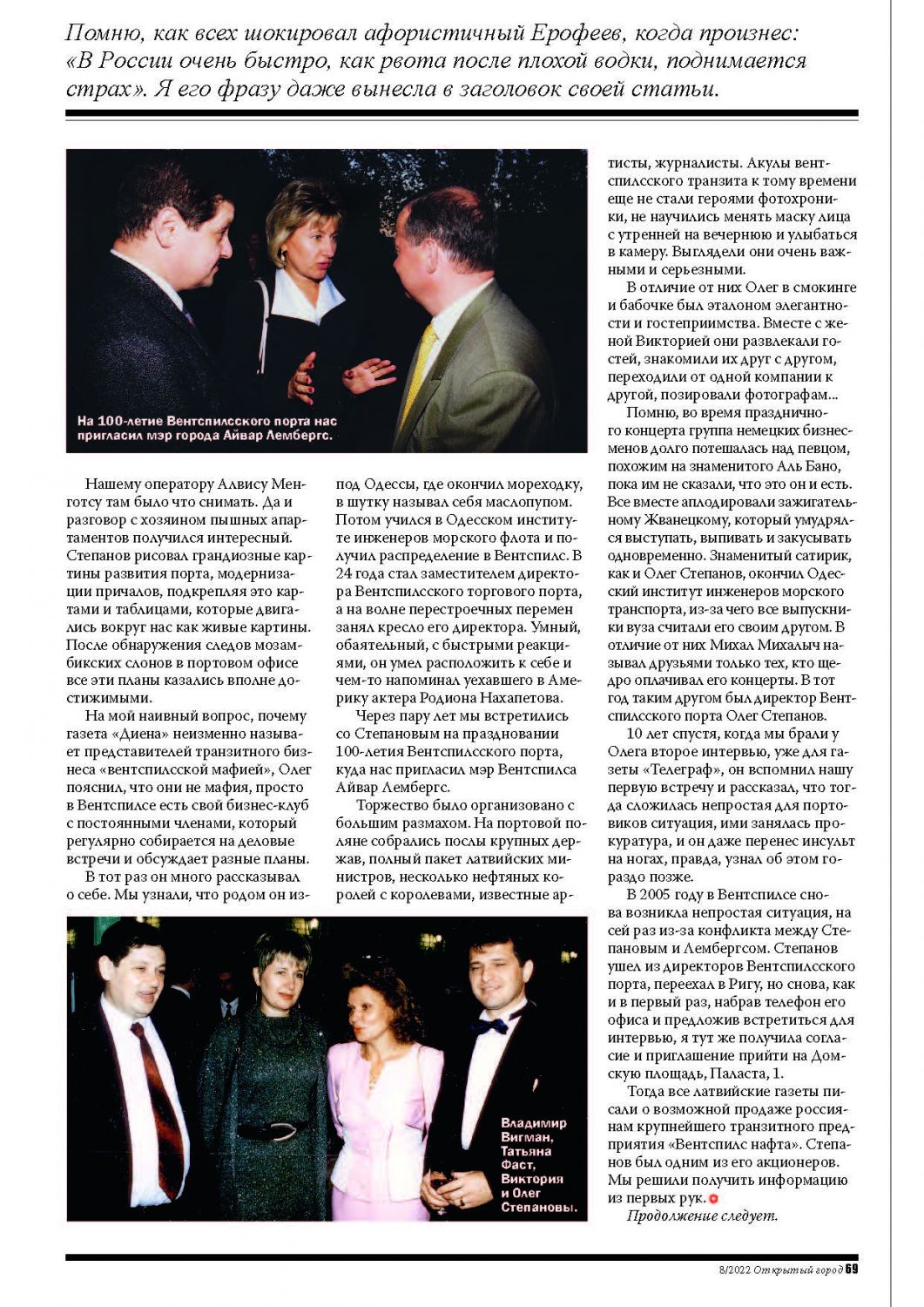 Помню, как всех шокировал афористичный Ерофеев, когда произнес: «В России очень быстро, как рвота после плохой водки, поднимается страх». Я его фразу даже вынесла в заголовок своей статьи.

На 100-летие Вентспилсского порта нас пригласил мэр города Айвар Лембергс.

Нашему оператору Алвису Менготсу там было что снимать. Да и разговор с хозяином пышных апартаментов получился интересный. Степанов рисовал грандиозные картины развития порта, модернизации причалов, подкрепляя это картами и таблицами, которые двигались вокруг нас как живые картины. После обнаружения следов мозамбикских слонов в портовом офисе все эти планы казались вполне достижимыми.

На мой наивный вопрос, почему газета «Диена» неизменно называет представителей транзитного бизнеса «вентспилсской мафией», Олег пояснил, что они не мафия, просто в Вентспилсе есть свой бизнес-клуб с постоянными членами, который регулярно собирается на деловые встречи и обсуждает разные планы.

В тот раз он много рассказывал о себе. Мы узнали, что родом он из-под Одессы, где окончил мореходку, в шутку называл себя маслопупом. Потом учился в Одесском институте инженеров морского флота и получил распределение в Вентспилс. В 24 года стал заместителем директора Вентспилсского торгового порта, а на волне перестроечных перемен занял кресло его директора. Умный, обаятельный, с быстрыми реакциями, он умел расположить к себе и чем-то напоминал уехавшего в Америку актера Родиона Нахапетова.

Через пару лет мы встретились со Степановым на праздновании 100-летия Вентспилсского порта, куда нас пригласил мэр Вентспилса Айвар Лембергс.

Торжество было организовано с большим размахом. На портовой поляне собрались послы крупных держав, полный пакет латвийских министров, несколько нефтяных королей с королевами, известные артисты, журналисты. Акулы вентспилсского транзита к тому времени еще не стали героями фотохроники, не научились менять маску лица с утренней на вечернюю и улыбаться в камеру. Выглядели они очень важными и серьезными.

В отличие от них Олег в смокинге и бабочке был эталоном элегантности и гостеприимства. Вместе с женой Викторией они развлекали гостей, знакомили их друг с другом, переходили от одной компании к другой, позировали фотографам...

Помню, во время праздничного концерта группа немецких бизнесменов долго потешалась над певцом, похожим на знаменитого Аль Бано, пока им не сказали, что это он и есть. Все вместе аплодировали зажигательному Жванецкому, который умудрялся выступать, выпивать и закусывать одновременно. Знаменитый сатирик, как и Олег Степанов, окончил Одесский институт инженеров морского транспорта, из-за чего все выпускники вуза считали его своим другом. В отличие от них Михал Михалыч называл друзьями только тех, кто щедро оплачивал его концерты. В тот год таким другом был директор Вентспилсского порта Олег Степанов.

10 лет спустя, когда мы брали у Олега второе интервью, уже для газеты «Телеграф», он вспомнил нашу первую встречу и рассказал, что тогда сложилась непростая для портовиков ситуация, ими занялась прокуратура, и он даже перенес инсульт на ногах, правда, узнал об этом гораздо позже.

В 2005 году в Вентспилсе снова возникла непростая ситуация, на сей раз из-за конфликта между Степановым и Лембергсом. Степанов ушел из директоров Вентспилсского порта, переехал в Ригу, но снова, как и в первый раз, набрав телефон его офиса и предложив встретиться для интервью, я тут же получила согласие и приглашение прийти на Домскую площадь, Паласта, 1.

Тогда все латвийские газеты писали о возможной продаже россиянам крупнейшего транзитного предприятия «Вентспилс нафта». Степанов был одним из его акционеров. Мы решили получить информацию из первых рук.

Продолжение следует.

Владимир Вигман, Татьяна Фаст, Виктория и Олег Степановы.

8/2022 Открытый город 69